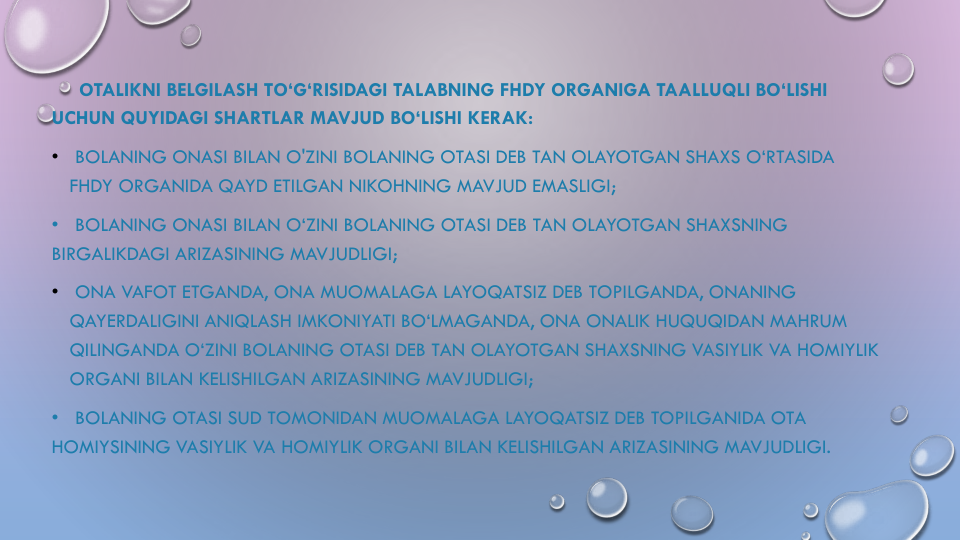 OTALIKNI BELGILASH TO‘G‘RISIDAGI TALABNING FHDY ORGANIGA TAALLUQLI BO‘LISHI UCHUN QUYIDAGI SHARTLAR MAVJUD BO‘LISHI KERAK:

• BOLANING ONASI BILAN O'ZINI BOLANING OTASI DEB TAN OLAYOTGAN SHAXS O‘RTASIDA FHDY ORGANIDA QAYD ETILGAN NIKOHNING MAVJUD EMASLIGI;

• BOLANING ONASI BILAN O‘ZINI BOLANING OTASI DEB TAN OLAYOTGAN SHAXSNING BIRGALIKDAGI ARIZASINING MAVJUDLIGI;

• ONA VAFOT ETGANDA, ONA MUOMALAGA LAYOQATSIZ DEB TOPILGANDA, ONANING QAYERDALIGINI ANIQLASH IMKONIYATI BO‘LMAGANDA, ONA ONALIK HUQUQIDAN MAHRUM QILINGANDA O‘ZINI BOLANING OTASI DEB TAN OLAYOTGAN SHAXSNING VASIYLIK VA HOMIYLIK ORGANI BILAN KELISHILGAN ARIZASINING MAVJUDLIGI;

• BOLANING OTASI SUD TOMONIDAN MUOMALAGA LAYOQATSIZ DEB TOPILGANIDA OTA HOMIYSINING VASIYLIK VA HOMIYLIK ORGANI BILAN KELISHILGAN ARIZASINING MAVJUDLIGI.